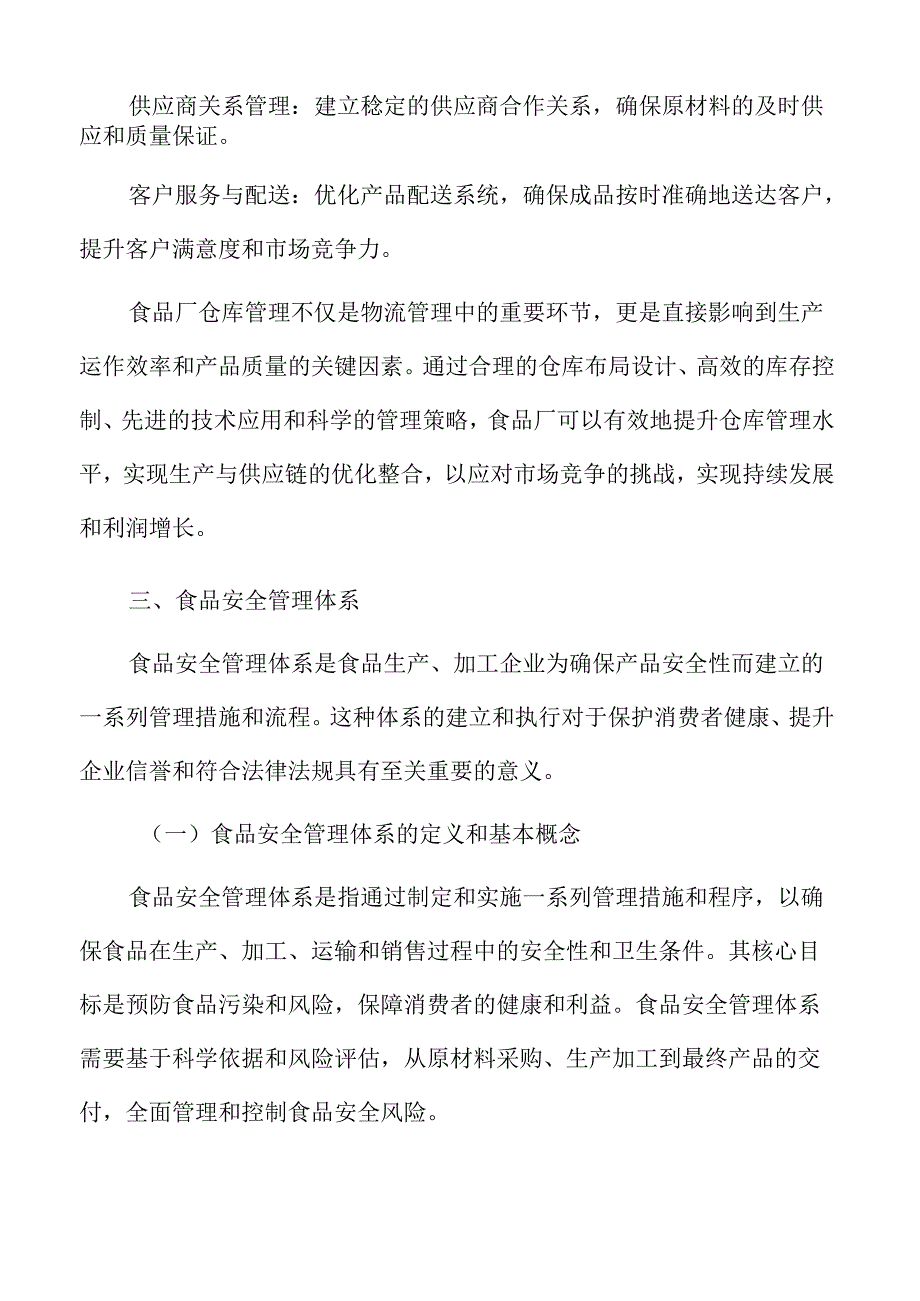 供应商关系管理：建立稳定的供应商合作关系，确保原材料的及时供应和质量保证。

客户服务与配送：优化产品配送系统，确保成品按时准确地送达客户，提升客户满意度和市场竞争力。

食品厂仓库管理不仅是物流管理中的重要环节，更是直接影响到生产运作效率和产品质量的关键因素。通过合理的仓库布局设计、高效的库存控制、先进的技术应用和科学的管理策略，食品厂可以有效地提升仓库管理水平，实现生产与供应链的优化整合，以应对市场竞争的挑战，实现持续发展和利润增长。

三、食品安全管理体系

食品安全管理体系是食品生产、加工企业为确保产品安全性而建立的一系列管理措施和流程。这种体系的建立和执行对于保护消费者健康、提升企业信誉和符合法律法规具有至关重要的意义。

（一）食品安全管理体系的定义和基本概念

食品安全管理体系是指通过制定和实施一系列管理措施和程序，以确保食品在生产、加工、运输和销售过程中的安全性和卫生条件。其核心目标是预防食品污染和风险，保障消费者的健康和利益。食品安全管理体系需要基于科学依据和风险评估，从原材料采购、生产加工到最终产品的交付，全面管理和控制食品安全风险。